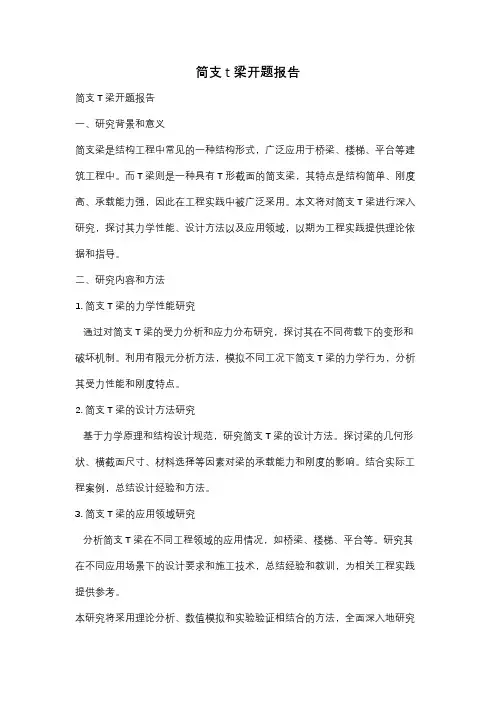 简支 t 梁开题报告

简支 T 梁开题报告

一、研究背景和意义

简支梁是结构工程中常见的一种结构形式，广泛应用于桥梁、楼梯、平台等建筑工程中。而 T 梁则是一种具有 T 形截面的简支梁，其特点是结构简单、刚度高、承载能力强，因此在工程实践中被广泛采用。本文将对简支 T 梁进行深入研究，探讨其力学性能、设计方法以及应用领域，以期为工程实践提供理论依据和指导。

二、研究内容和方法

1. 简支 T 梁的力学性能研究

通过对简支 T 梁的受力分析和应力分布研究，探讨其在不同荷载下的变形和破坏机制。利用有限元分析方法，模拟不同工况下简支 T 梁的力学行为，分析其受力性能和刚度特点。

2. 简支 T 梁的设计方法研究

基于力学原理和结构设计规范，研究简支 T 梁的设计方法。探讨梁的几何形状、横截面尺寸、材料选择等因素对梁的承载能力和刚度的影响。结合实际工程案例，总结设计经验和方法。

3. 简支 T 梁的应用领域研究

分析简支 T 梁在不同工程领域的应用情况，如桥梁、楼梯、平台等。研究其在不同应用场景下的设计要求和施工技术，总结经验和教训，为相关工程实践提供参考。

本研究将采用理论分析、数值模拟和实验验证相结合的方法，全面深入地研究